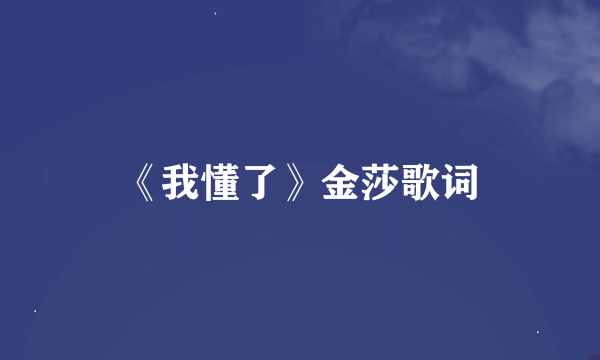 《我懂了》金莎歌词